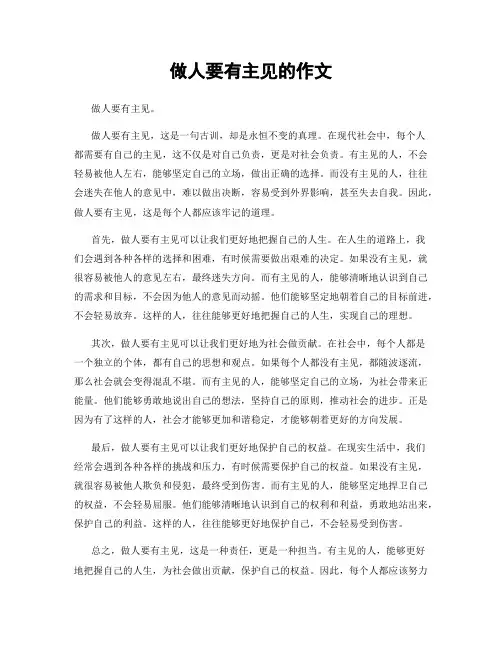 做人要有主见的作文

做人要有主见。

做人要有主见，这是一句古训，却是永恒不变的真理。在现代社会中，每个人都需要有自己的主见，这不仅是对自己负责，更是对社会负责。有主见的人，不会轻易被他人左右，能够坚定自己的立场，做出正确的选择。而没有主见的人，往往会迷失在他人的意见中，难以做出决断，容易受到外界影响，甚至失去自我。因此，做人要有主见，这是每个人都应该牢记的道理。

首先，做人要有主见可以让我们更好地把握自己的人生。在人生的道路上，我们会遇到各种各样的选择和困难，有时候需要做出艰难的决定。如果没有主见，就很容易被他人的意见左右，最终迷失方向。而有主见的人，能够清晰地认识到自己的需求和目标，不会因为他人的意见而动摇。他们能够坚定地朝着自己的目标前进，不会轻易放弃。这样的人，往往能够更好地把握自己的人生，实现自己的理想。

其次，做人要有主见可以让我们更好地为社会做贡献。在社会中，每个人都是一个独立的个体，都有自己的思想和观点。如果每个人都没有主见，都随波逐流，那么社会就会变得混乱不堪。而有主见的人，能够坚定自己的立场，为社会带来正能量。他们能够勇敢地说出自己的想法，坚持自己的原则，推动社会的进步。正是因为有了这样的人，社会才能够更加和谐稳定，才能够朝着更好的方向发展。

最后，做人要有主见可以让我们更好地保护自己的权益。在现实生活中，我们经常会遇到各种各样的挑战和压力，有时候需要保护自己的权益。如果没有主见，就很容易被他人欺负和侵犯，最终受到伤害。而有主见的人，能够坚定地捍卫自己的权益，不会轻易屈服。他们能够清晰地认识到自己的权利和利益，勇敢地站出来，保护自己的利益。这样的人，往往能够更好地保护自己，不会轻易受到伤害。

总之，做人要有主见，这是一种责任，更是一种担当。有主见的人，能够更好地把握自己的人生，为社会做出贡献，保护自己的权益。因此，每个人都应该努力